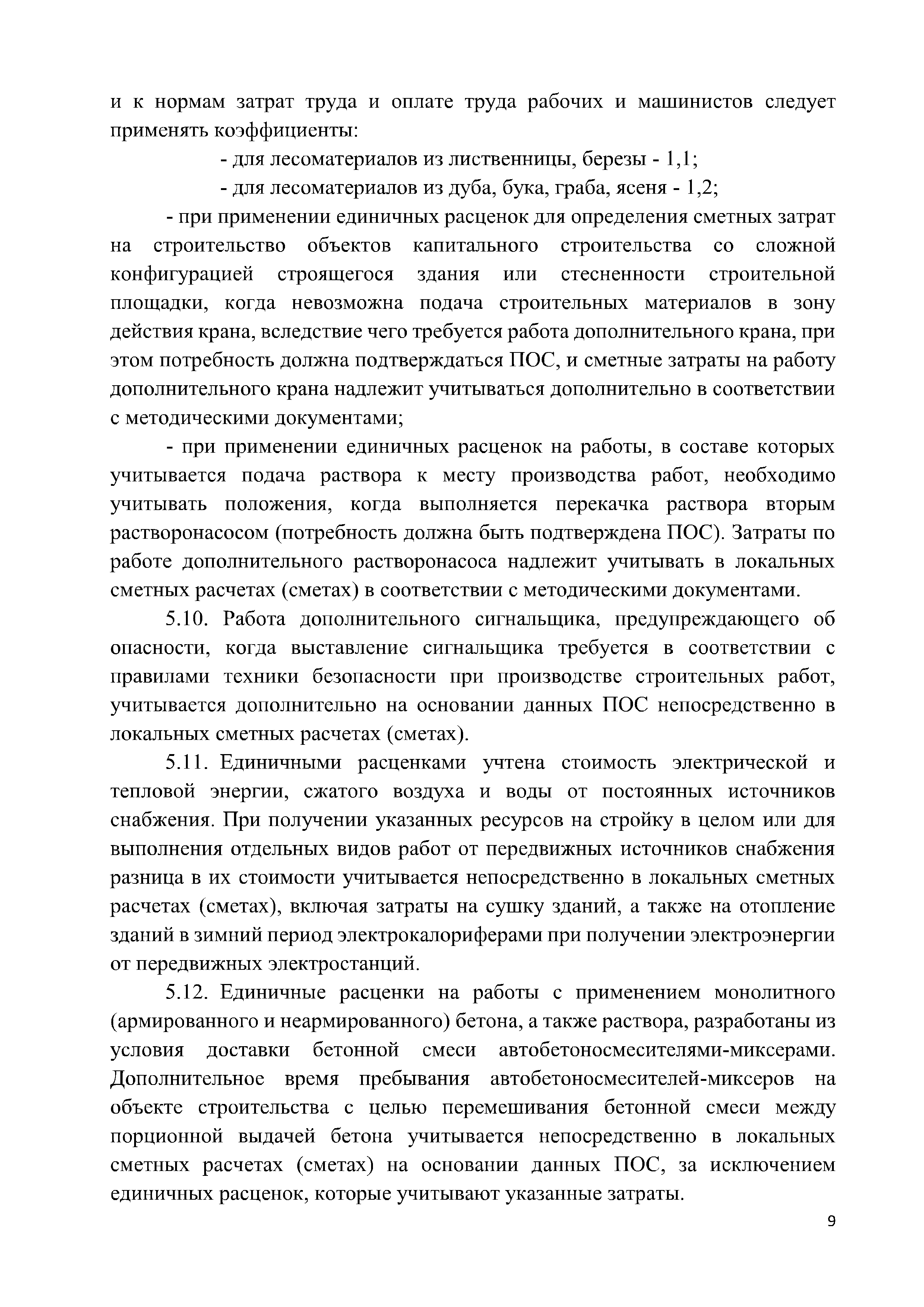 и к нормам затрат труда и оплате труда рабочих и машинистов следует применять коэффициенты:

- для лесоматериалов из лиственницы, березы - 1,1;

- для лесоматериалов из дуба, бука, граба, ясеня - 1,2;

- при применении единичных расценок для определения сметных затрат на строительство объектов капитального строительства со сложной конфигурацией строящегося здания или стесненности строительной площадки, когда невозможна подача строительных материалов в зону действия крана, вследствие чего требуется работа дополнительного крана, при этом потребность должна подтверждаться ПОС, и сметные затраты на работу дополнительного крана надлежит учитываться дополнительно в соответствии с методическими документами;

- при применении единичных расценок на работы, в составе которых учитывается подача раствора к месту производства работ, необходимо учитывать положения, когда выполняется перекачка раствора вторым растворонасосом (потребность должна быть подтверждена ПОС). Затраты по работе дополнительного растворонасоса надлежит учитывать в локальных сметных расчетах (сметах) в соответствии с методическими документами.

5.10. Работа дополнительного сигнальщика, предупреждающего об опасности, когда выставление сигнальщика требуется в соответствии с правилами техники безопасности при производстве строительных работ, учитывается дополнительно на основании данных ПОС непосредственно в локальных сметных расчетах (сметах).

5.11. Единичными расценками учтена стоимость электрической и тепловой энергии, сжатого воздуха и воды от постоянных источников снабжения. При получении указанных ресурсов на стройку в целом или для выполнения отдельных видов работ от передвижных источников снабжения разница в их стоимости учитывается непосредственно в локальных сметных расчетах (сметах), включая затраты на сушку зданий, а также на отопление зданий в зимний период электрокалориферами при получении электроэнергии от передвижных электростанций.

5.12. Единичные расценки на работы с применением монолитного (армированного и неармированного) бетона, а также раствора, разработаны из условия доставки бетонной смеси автобетоносмесителями-миксерами. Дополнительное время пребывания автобетоносмесителей-миксеров на объекте строительства с целью перемешивания бетонной смеси между порционной выдачей бетона учитывается непосредственно в локальных сметных расчетах (сметах) на основании данных ПОС, за исключением единичных расценок, которые учитывают указанные затраты.

9